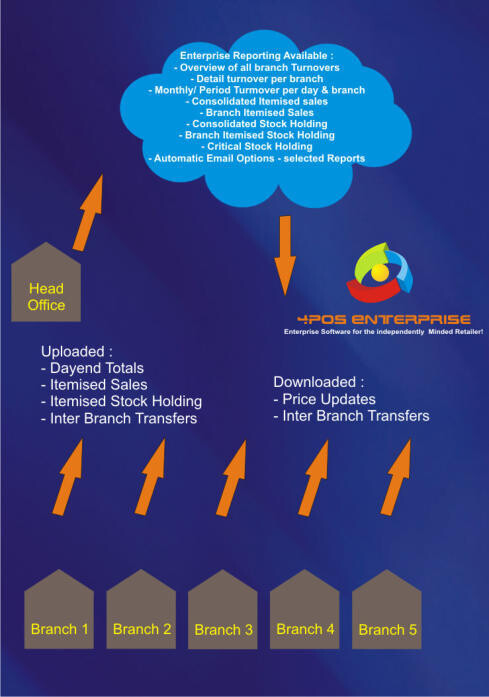 Enterprise Reporting Available :
- Overview of all branch Turnovers
- Detail turnover per branch
- Monthly/ Period Turmover per day & branch
- Consolidated Itemised sales
- Branch Itemised Sales
- Consolidated Stock Holding
- Branch Itemised Stock Holding
- Critical Stock Holding
- Automatic Email Options - selected Reports

Head Office

4POS ENTERPRISE
Enterprise Software for the independently Minded Retailer!

Uploaded :
- Dayend Totals
- Itemised Sales
- Itemised Stock Holding
- Inter Branch Transfers

Downloaded :
- Price Updates
- Inter Branch Transfers

Branch 1

Branch 2

Branch 3

Branch 4

Branch 5